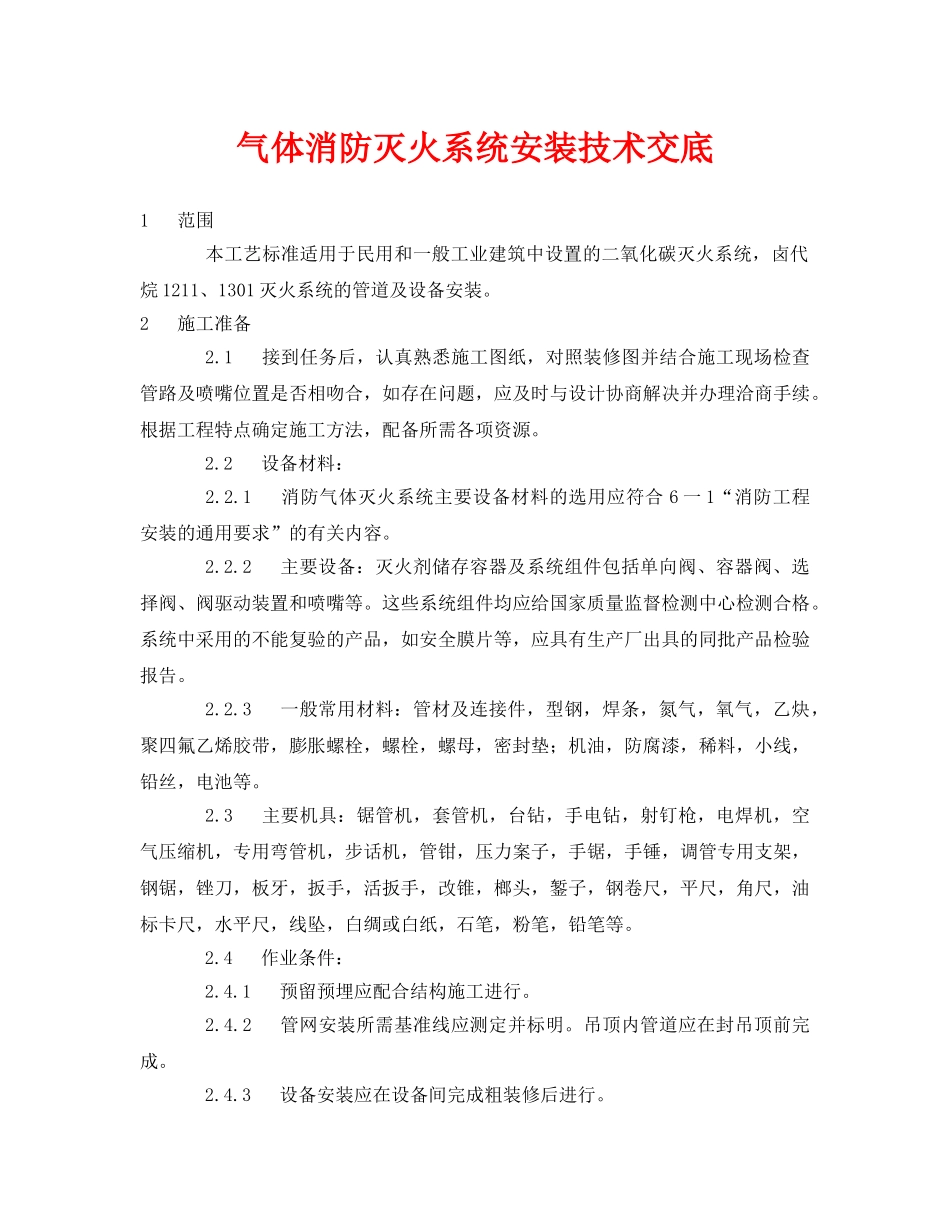 气体消防灭火系统安装技术交底

1　范围

本工艺标准适用于民用和一般工业建筑中设置的二氧化碳灭火系统，卤代烷1211、1301灭火系统的管道及设备安装。

2　施工准备

2.1　接到任务后，认真熟悉施工图纸，对照装修图并结合施工现场检查管路及喷嘴位置是否相吻合，如存在问题，应及时与设计协商解决并办理洽商手续。根据工程特点确定施工方法，配备所需各项资源。

2.2　设备材料：

2.2.1　消防气体灭火系统主要设备材料的选用应符合6一1“消防工程安装的通用要求”的有关内容。

2.2.2　主要设备：灭火剂储存容器及系统组件包括单向阀、容器阀、选择阀、阀驱动装置和喷嘴等。这些系统组件均应给国家质量监督检测中心检测合格。系统中采用的不能复验的产品，如安全膜片等，应具有生产厂出具的同批产品检验报告。

2.2.3　一般常用材料：管材及连接件，型钢，焊条，氮气，氧气，乙炔，聚四氟乙烯胶带，膨胀螺栓，螺栓，螺母，密封垫；机油，防腐漆，稀料，小线，铅丝，电池等。

2.3　主要机具：锯管机，套管机，台钻，手电钻，射钉枪，电焊机，空气压缩机，专用弯管机，步话机，管钳，压力案子，手锯，手锤，调管专用支架，钢锯，锉刀，板牙，扳手，活扳手，改锥，榔头，錾子，钢卷尺，平尺，角尺，油标卡尺，水平尺，线坠，白绸或白纸，石笔，粉笔，铅笔等。

2.4　作业条件：

2.4.1　预留预埋应配合结构施工进行。

2.4.2　管网安装所需基准线应测定并标明。吊顶内管道应在封吊顶前完成。

2.4.3　设备安装应在设备间完成粗装修后进行。